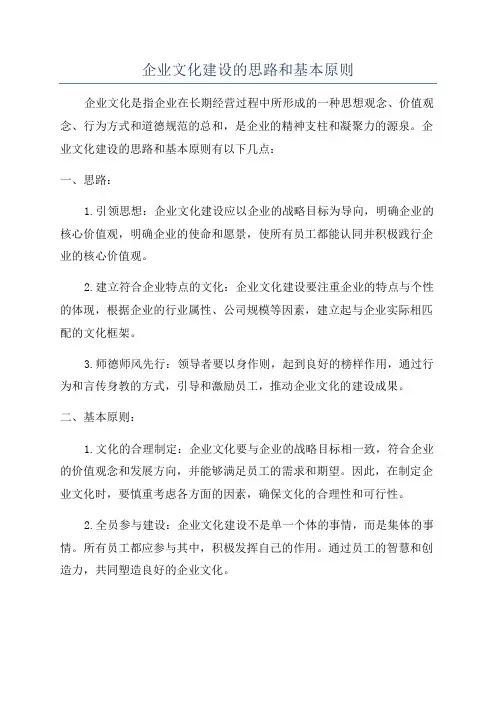 企业文化建设的思路和基本原则

企业文化是指企业在长期经营过程中所形成的一种思想观念、价值观念、行为方式和道德规范的总和，是企业的精神支柱和凝聚力的源泉。企业文化建设的思路和基本原则有以下几点：

一、思路：

1.引领思想：企业文化建设应以企业的战略目标为导向，明确企业的核心价值观，明确企业的使命和愿景，使所有员工都能认同并积极践行企业的核心价值观。

2.建立符合企业特点的文化：企业文化建设要注重企业的特点与个性的体现，根据企业的行业属性、公司规模等因素，建立起与企业实际相匹配的文化框架。

3.师德师风先行：领导者要以身作则，起到良好的榜样作用，通过行为和言传身教的方式，引导和激励员工，推动企业文化的建设成果。

二、基本原则：

1.文化的合理制定：企业文化要与企业的战略目标相一致，符合企业的价值观念和发展方向，并能够满足员工的需求和期望。因此，在制定企业文化时，要慎重考虑各方面的因素，确保文化的合理性和可行性。

2.全员参与建设：企业文化建设不是单一个体的事情，而是集体的事情。所有员工都应参与其中，积极发挥自己的作用。通过员工的智慧和创造力，共同塑造良好的企业文化。